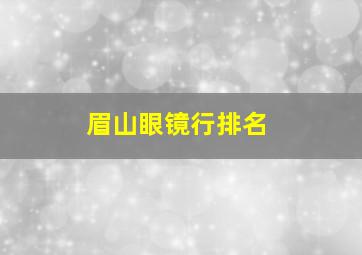 眉山眼镜行排名